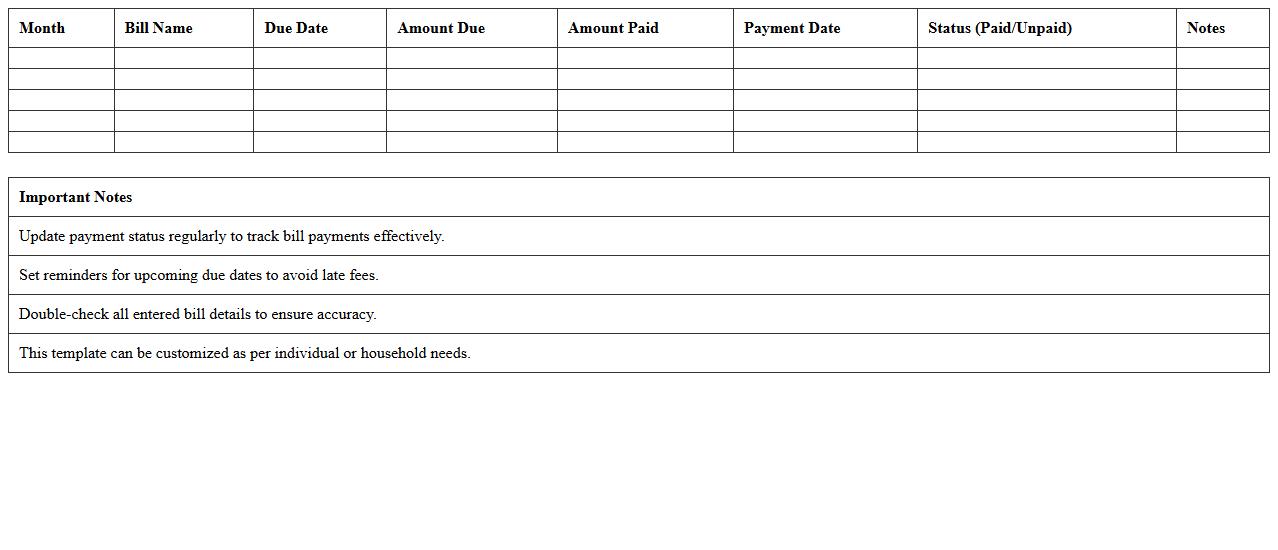 | Month | Bill Name | Due Date | Amount Due | Amount Paid | Payment Date | Status (Paid/Unpaid) | Notes |
|---|---|---|---|---|---|---|---|
| | | | | | | | |
| | | | | | | | |
| | | | | | | | |
| | | | | | | | |
| | | | | | | | |

| Important Notes |
|---|
| Update payment status regularly to track bill payments effectively. |
| Set reminders for upcoming due dates to avoid late fees. |
| Double-check all entered bill details to ensure accuracy. |
| This template can be customized as per individual or household needs. |